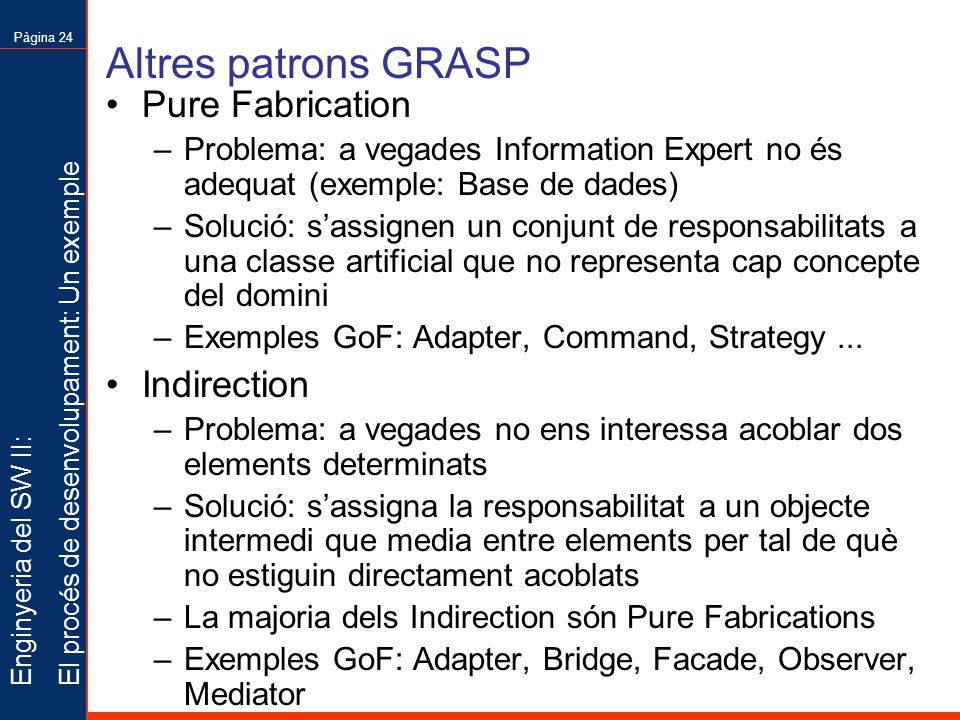 Pàgina 24

Enginyeria del SW II:
El procés de desenvolupament: Un exemple

Altres patrons GRASP

• Pure Fabrication
– Problema: a vegades Information Expert no és adequat (exemple: Base de dades)
– Solució: s'assignen un conjunt de responsabilitats a una classe artificial que no representa cap concepte del domini
– Exemples GoF: Adapter, Command, Strategy ...

• Indirection
– Problema: a vegades no ens interessa acoblar dos elements determinats
– Solució: s'assigna la responsabilitat a un objecte intermedi que media entre elements per tal de què no estiguin directament acoblats
– La majoria dels Indirection són Pure Fabrications
– Exemples GoF: Adapter, Bridge, Facade, Observer, Mediator